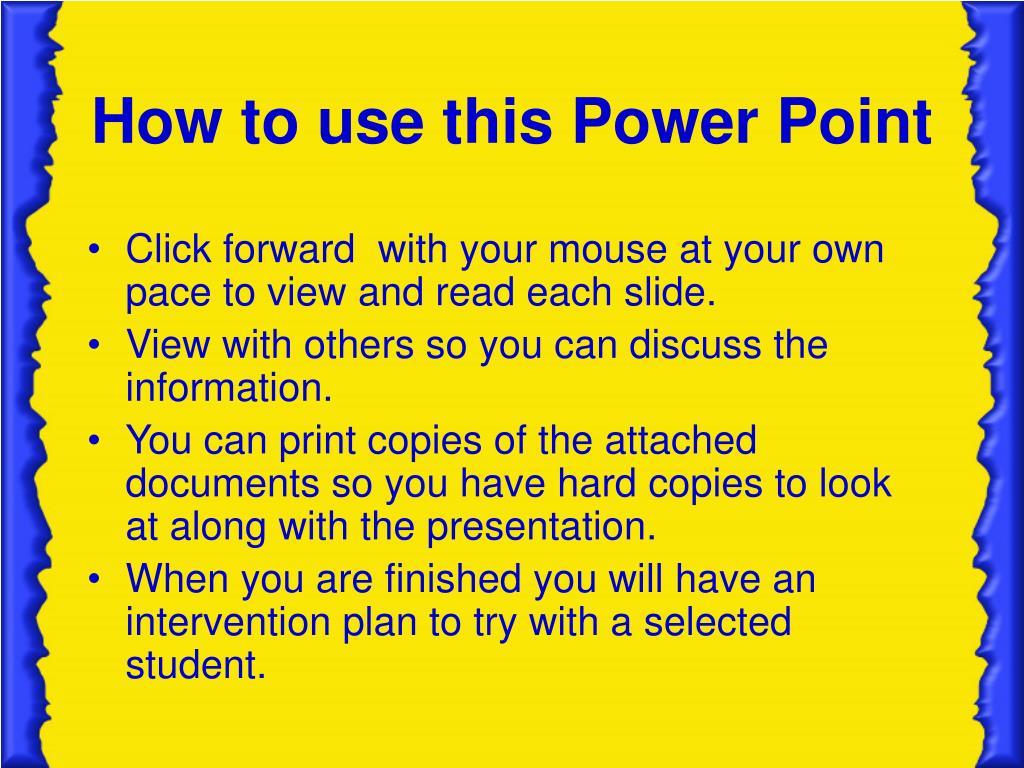 How to use this Power Point

• Click forward  with your mouse at your own pace to view and read each slide.
• View with others so you can discuss the information.
• You can print copies of the attached documents so you have hard copies to look at along with the presentation.
• When you are finished you will have an intervention plan to try with a selected student.